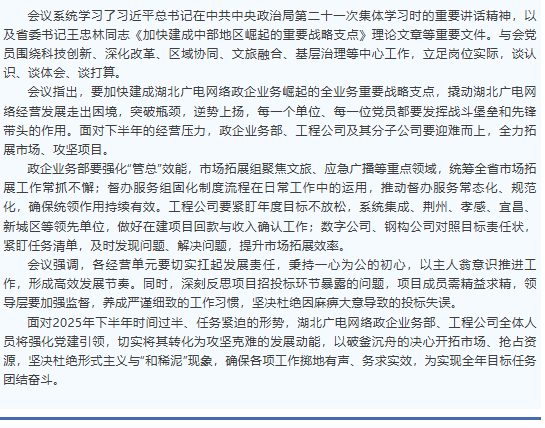 会议系统学习了习近平总书记在中共中央政治局第二十一次集体学习时的重要讲话精神，以及省委书记王忠林同志《加快建成中部地区崛起的重要战略支点》理论文章等重要文件。与会党员围绕科技创新、深化改革、区域协同、文旅融合、基层治理等中心工作，立足岗位实际，谈认识、谈体会、谈打算。

会议指出，要加快建成湖北广电网络政企业务崛起的全业务重要战略支点，撬动湖北广电网络经营发展走出困境，突破瓶颈，逆势上扬，每一个单位、每一位党员都要发挥战斗堡垒和先锋带头的作用。面对下半年的经营压力，政企业务部、工程公司及其分子公司要迎难而上，全力拓展市场、攻坚项目。

政企业务部要强化“管总”效能，市场拓展组聚焦文旅、应急广播等重点领域，统筹全省市场拓展工作常抓不懈；督办服务组固化制度流程在日常工作中的运用，推动督办服务常态化、规范化，确保统领作用持续有效。工程公司要紧盯年度目标不放松，系统集成、荆州、孝感、宜昌、新城区等领先单位，做好在建项目回款与收入确认工作；数字公司、钢构公司对照目标责任状，紧盯任务清单，及时发现问题、解决问题，提升市场拓展效率。

会议强调，各经营单元要切实扛起发展责任，秉持一心为公的初心，以主人翁意识推进工作，形成高效发展节奏。同时，深刻反思项目招投标环节暴露的问题，项目成员需精益求精，领导层要加强监督，养成严谨细致的工作习惯，坚决杜绝因麻痹大意导致的投标失误。

面对2025年下半年时间过半、任务紧迫的形势，湖北广电网络政企业务部、工程公司全体人员将强化党建引领，切实将其转化为攻坚克难的发展动能，以破釜沉舟的决心开拓市场、抢占资源，坚决杜绝形式主义与“和稀泥”现象，确保各项工作掷地有声、务求实效，为实现全年目标任务团结奋斗。